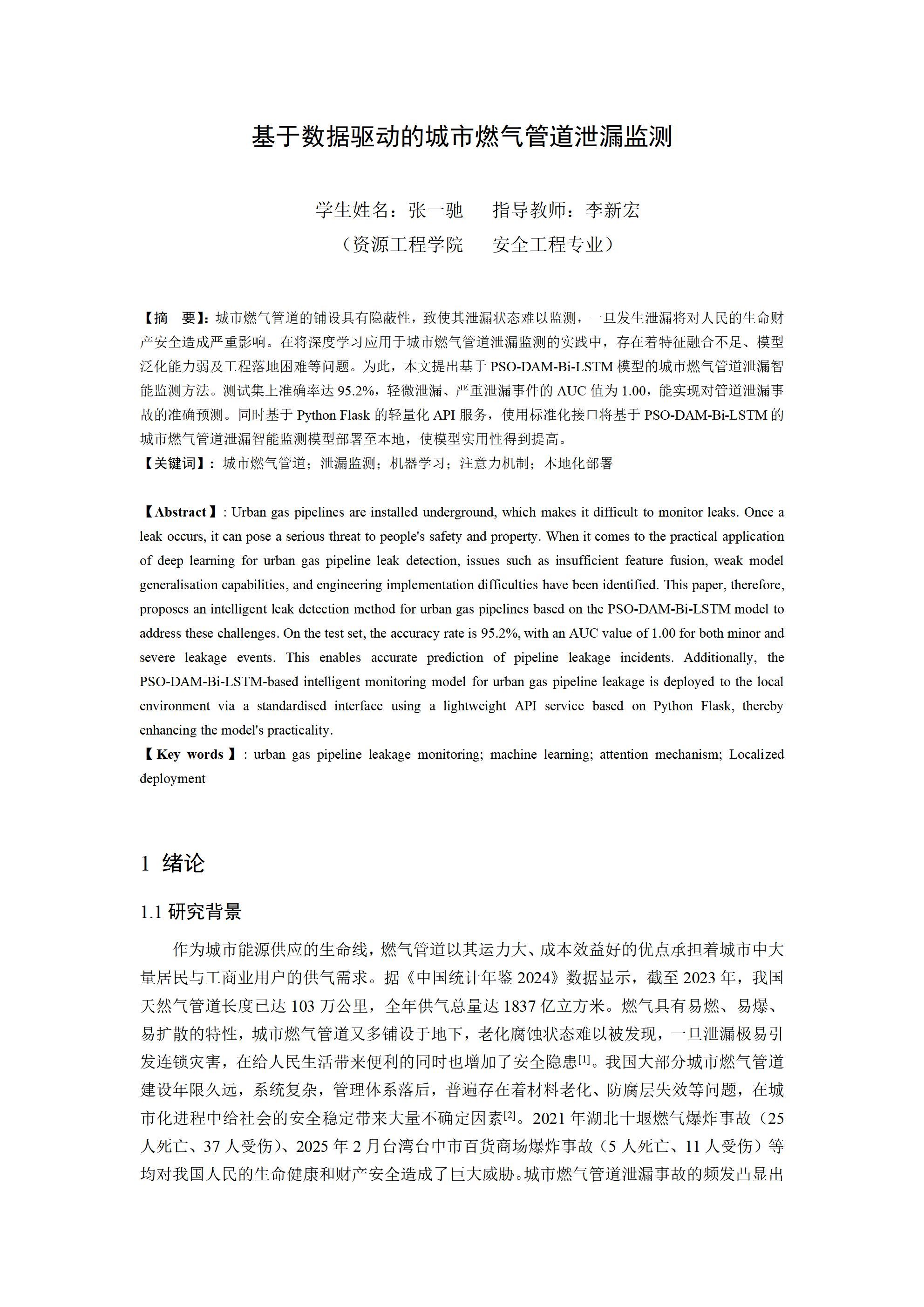 基于数据驱动的城市燃气管道泄漏监测

学生姓名：张一驰　　指导教师：李新宏
（资源工程学院　　安全工程专业）

【摘　要】：城市燃气管道的铺设具有隐蔽性，致使其泄漏状态难以监测，一旦发生泄漏将对人民的生命财产安全造成严重影响。在将深度学习应用于城市燃气管道泄漏监测的实践中，存在着特征融合不足、模型泛化能力弱及工程落地困难等问题。为此，本文提出基于 PSO-DAM-Bi-LSTM 模型的城市燃气管道泄漏智能监测方法。测试集上准确率达 95.2%，轻微泄漏、严重泄漏事件的 AUC 值为 1.00，能实现对管道泄漏事故的准确预测。同时基于 Python Flask 的轻量化 API 服务，使用标准化接口将基于 PSO-DAM-Bi-LSTM 的城市燃气管道泄漏智能监测模型部署至本地，使模型实用性得到提高。
【关键词】：城市燃气管道；泄漏监测；机器学习；注意力机制；本地化部署

【Abstract】: Urban gas pipelines are installed underground, which makes it difficult to monitor leaks. Once a leak occurs, it can pose a serious threat to people's safety and property. When it comes to the practical application of deep learning for urban gas pipeline leak detection, issues such as insufficient feature fusion, weak model generalisation capabilities, and engineering implementation difficulties have been identified. This paper, therefore, proposes an intelligent leak detection method for urban gas pipelines based on the PSO-DAM-Bi-LSTM model to address these challenges. On the test set, the accuracy rate is 95.2%, with an AUC value of 1.00 for both minor and severe leakage events. This enables accurate prediction of pipeline leakage incidents. Additionally, the PSO-DAM-Bi-LSTM-based intelligent monitoring model for urban gas pipeline leakage is deployed to the local environment via a standardised interface using a lightweight API service based on Python Flask, thereby enhancing the model's practicality.
【Key words】: urban gas pipeline leakage monitoring; machine learning; attention mechanism; Localized deployment

1 绪论

1.1 研究背景

作为城市能源供应的生命线，燃气管道以其运力大、成本效益好的优点承担着城市中大量居民与工商业用户的供气需求。据《中国统计年鉴 2024》数据显示，截至 2023 年，我国天然气管道长度已达 103 万公里，全年供气总量达 1837 亿立方米。燃气具有易燃、易爆、易扩散的特性，城市燃气管道又多铺设于地下，老化腐蚀状态难以被发现，一旦泄漏极易引发连锁灾害，在给人民生活带来便利的同时也增加了安全隐患$^{[1]}$。我国大部分城市燃气管道建设年限久远，系统复杂，管理体系落后，普遍存在着材料老化、防腐层失效等问题，在城市化进程中给社会的安全稳定带来大量不确定因素$^{[2]}$。2021 年湖北十堰燃气爆炸事故（25 人死亡、37 人受伤）、2025 年 2 月台湾台中市百货商场爆炸事故（5 人死亡、11 人受伤）等均对我国人民的生命健康和财产安全造成了巨大威胁。城市燃气管道泄漏事故的频发凸显出